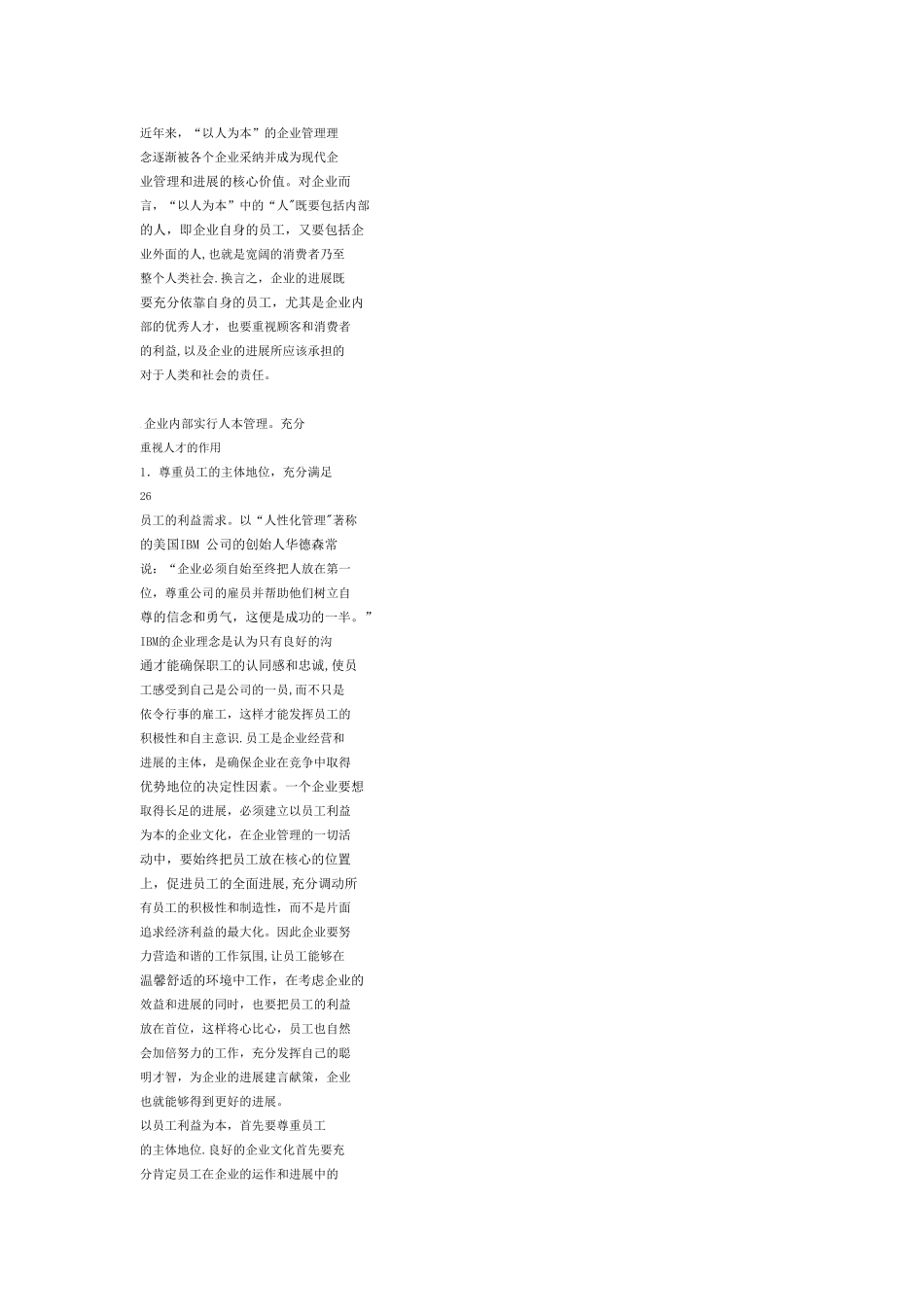 近年来，“以人为本”的企业管理理念逐渐被各个企业采纳并成为现代企业管理和进展的核心价值。对企业而言，“以人为本”中的“人"既要包括内部的人，即企业自身的员工，又要包括企业外面的人,也就是宽阔的消费者乃至整个人类社会.换言之，企业的进展既要充分依靠自身的员工，尤其是企业内部的优秀人才，也要重视顾客和消费者的利益,以及企业的进展所应该承担的对于人类和社会的责任。

企业内部实行人本管理。充分重视人才的作用
1．尊重员工的主体地位，充分满足
26
员工的利益需求。以“人性化管理"著称的美国IBM 公司的创始人华德森常说：“企业必须自始至终把人放在第一位，尊重公司的雇员并帮助他们树立自尊的信念和勇气，这便是成功的一半。”IBM的企业理念是认为只有良好的沟通才能确保职工的认同感和忠诚,使员工感受到自己是公司的一员,而不只是依令行事的雇工，这样才能发挥员工的积极性和自主意识.员工是企业经营和进展的主体，是确保企业在竞争中取得优势地位的决定性因素。一个企业要想取得长足的进展，必须建立以员工利益为本的企业文化，在企业管理的一切活动中，要始终把员工放在核心的位置上，促进员工的全面进展,充分调动所有员工的积极性和制造性，而不是片面追求经济利益的最大化。因此企业要努力营造和谐的工作氛围,让员工能够在温馨舒适的环境中工作，在考虑企业的效益和进展的同时，也要把员工的利益放在首位，这样将心比心，员工也自然会加倍努力的工作，充分发挥自己的聪明才智，为企业的进展建言献策，企业也就能够得到更好的进展。
以员工利益为本，首先要尊重员工的主体地位.良好的企业文化首先要充分肯定员工在企业的运作和进展中的